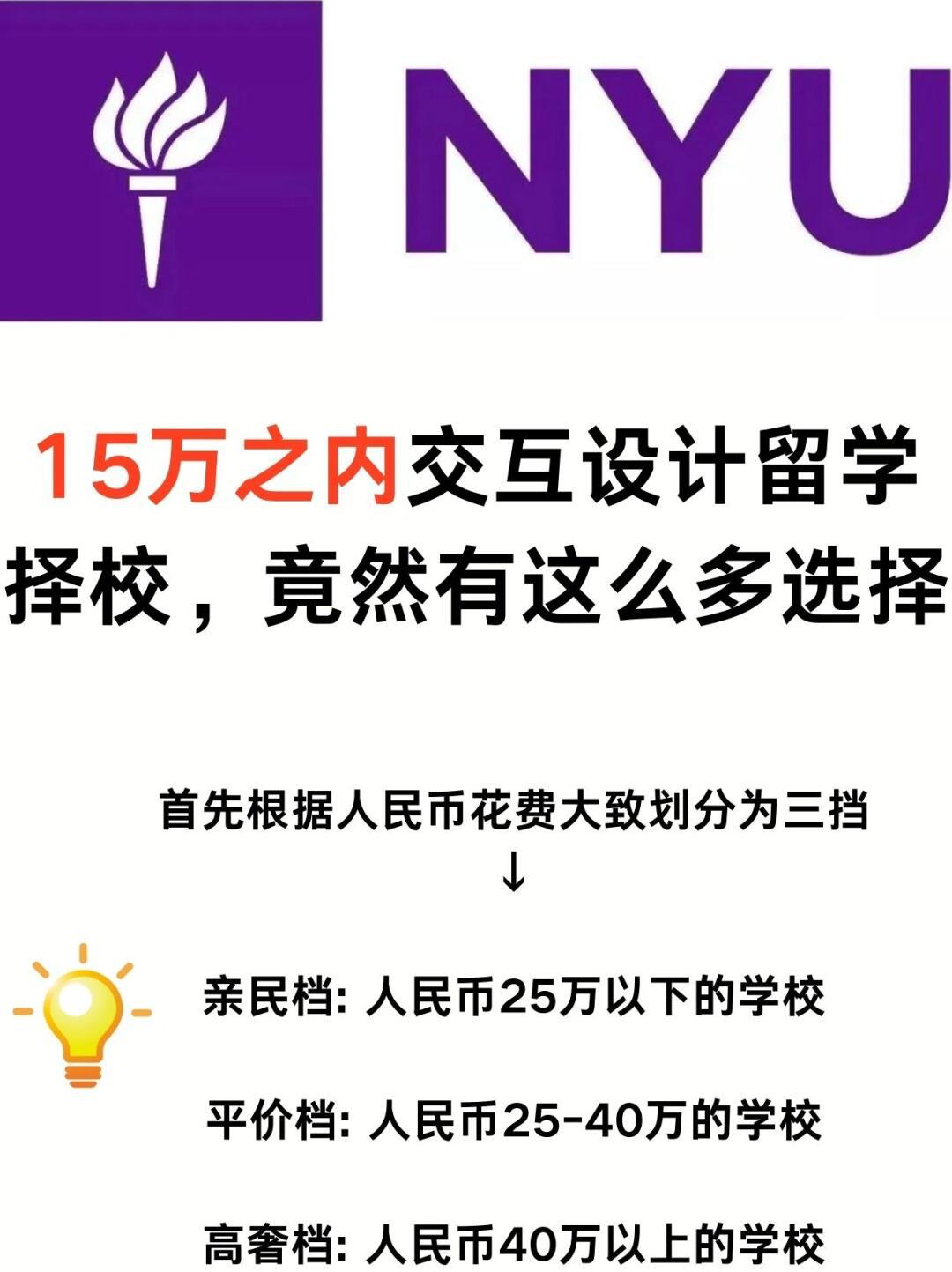 NYU

15万之内交互设计留学择校，竟然有这么多选择

首先根据人民币花费大致划分为三挡
↓

亲民档: 人民币25万以下的学校

平价档: 人民币25-40万的学校

高奢档: 人民币40万以上的学校